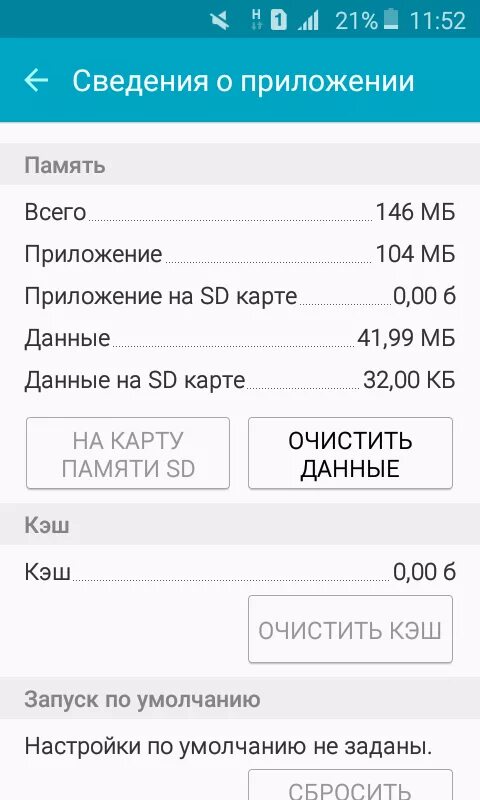 H 1 21% 11:52

Сведения о приложении

Память

Всего 146 МБ

Приложение 104 МБ

Приложение на SD карте 0,00 б

Данные 41,99 МБ

Данные на SD карте 32,00 КБ

НА КАРТУ ПАМЯТИ SD

ОЧИСТИТЬ ДАННЫЕ

Кэш

Кэш 0,00 б

ОЧИСТИТЬ КЭШ

Запуск по умолчанию

Настройки по умолчанию не заданы.

СБРОСИТЬ